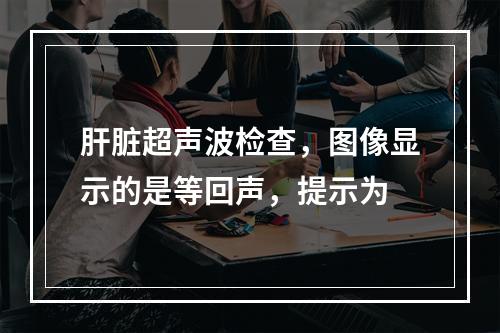 肝脏超声波检查，图像显示的是等回声，提示为